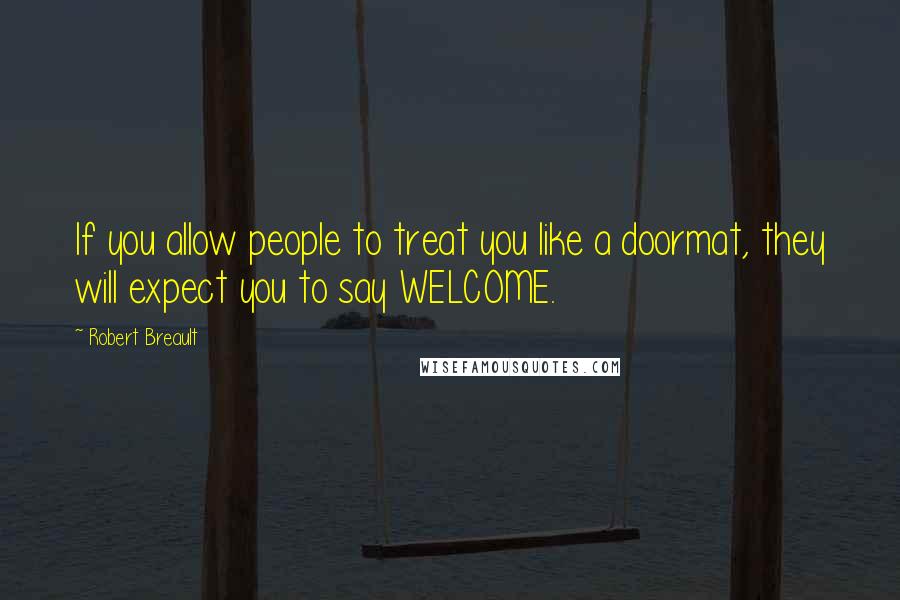 If you allow people to treat you like a doormat, they will expect you to say WELCOME.

~ Robert Breault

WISEFAMOUSQUOTES.COM